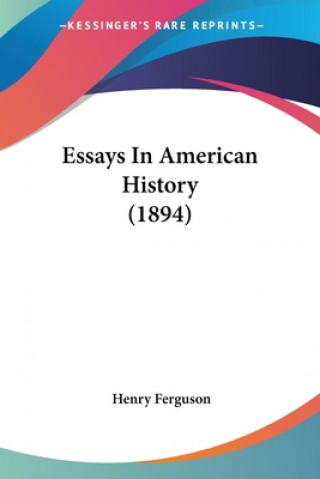 —KESSINGER'S RARE REPRINTS—

Essays In American History (1894)

Henry Ferguson